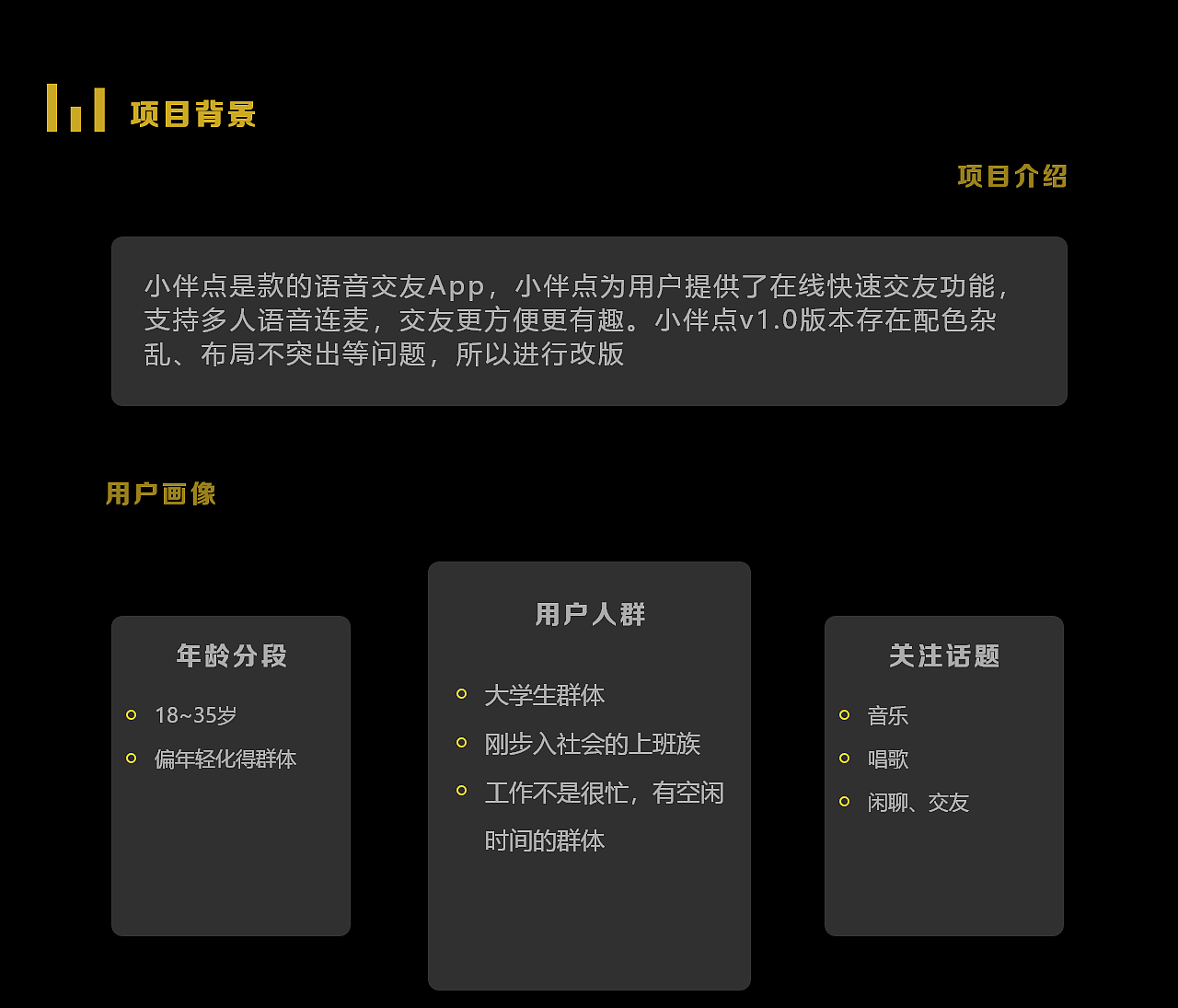 项目背景

项目介绍

小伴点是款的语音交友App，小伴点为用户提供了在线快速交友功能，支持多人语音连麦，交友更方便更有趣。小伴点v1.0版本存在配色杂乱、布局不突出等问题，所以进行改版

用户画像

年龄分段
18~35岁
偏年轻化得群体

用户人群
大学生群体
刚步入社会的上班族
工作不是很忙，有空闲时间的群体

关注话题
音乐
唱歌
闲聊、交友